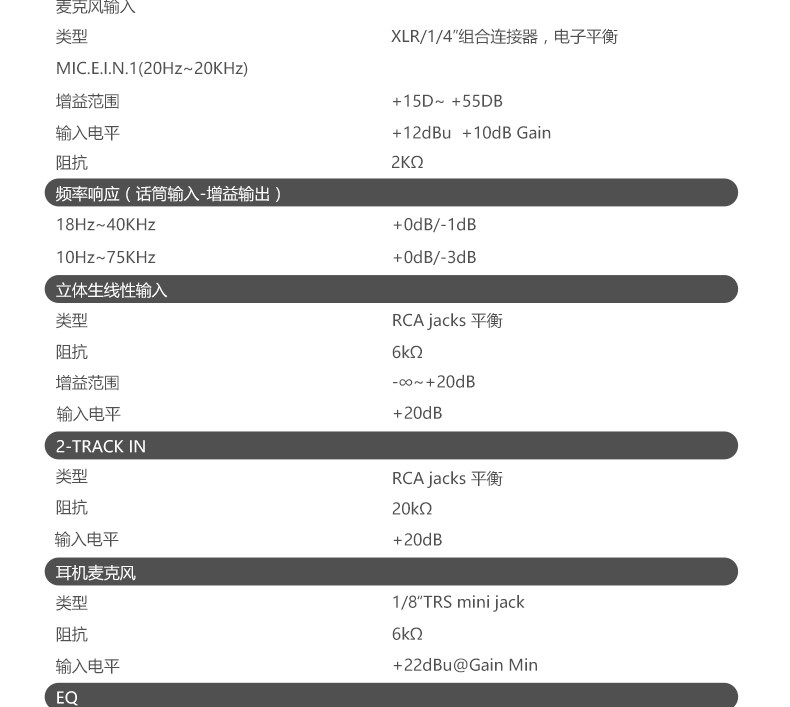 麦克风输入

类型 XLR/1/4"组合连接器，电子平衡

MIC.E.I.N.1(20Hz~20KHz)

增益范围 +15D~ +55DB

输入电平 +12dBu +10dB Gain

阻抗 2KΩ

频率响应（话筒输入-增益输出）

18Hz~40KHz +0dB/-1dB

10Hz~75KHz +0dB/-3dB

立体生线性输入

类型 RCA jacks 平衡

阻抗 6kΩ

增益范围 -∞~+20dB

输入电平 +20dB

2-TRACK IN

类型 RCA jacks 平衡

阻抗 20kΩ

输入电平 +20dB

耳机麦克风

类型 1/8"TRS mini jack

阻抗 6kΩ

输入电平 +22dBu@Gain Min

EQ